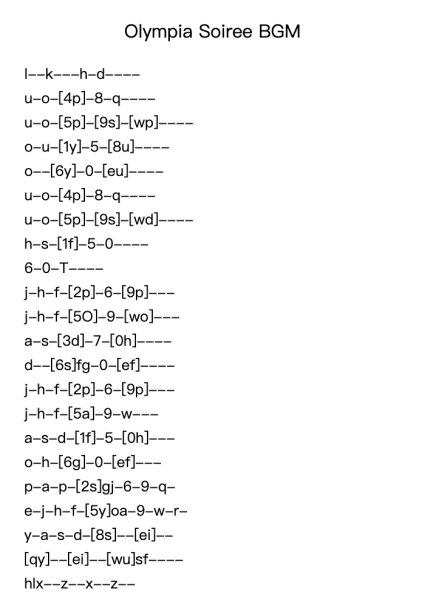 Olympia Soiree BGM

l--k---h-d----
u-o-[4p]-8-q----
u-o-[5p]-[9s]-[wp]----
o-u-[1y]-5-[8u]----
o--[6y]-0-[eu]----
u-o-[4p]-8-q----
u-o-[5p]-[9s]-[wd]----
h-s-[1f]-5-0----
6-0-T----
j-h-f-[2p]-6-[9p]---
j-h-f-[5O]-9-[wo]---
a-s-[3d]-7-[0h]----
d--[6s]fg-0-[ef]----
j-h-f-[2p]-6-[9p]---
j-h-f-[5a]-9-w---
a-s-d-[1f]-5-[0h]---
o-h-[6g]-0-[ef]---
p-a-p-[2s]gj-6-9-q-
e-j-h-f-[5y]oa-9-w-r-
y-a-s-d-[8s]--[ei]--
[qy]--[ei]--[wu]sf----
hlx--z--x--z--